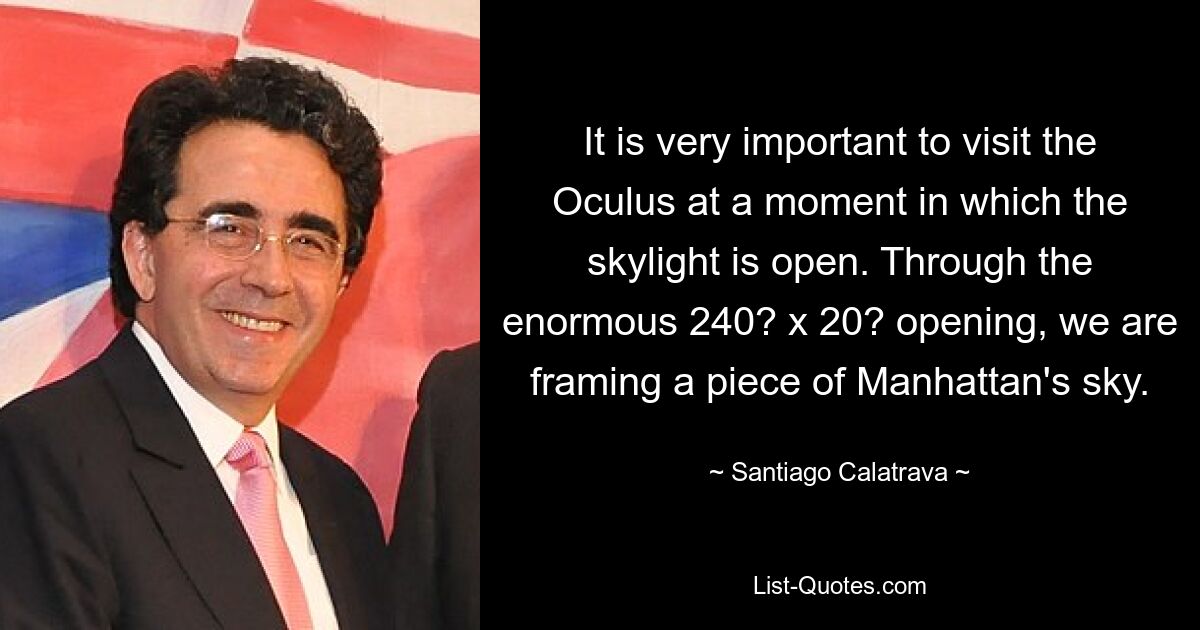 It is very important to visit the Oculus at a moment in which the skylight is open. Through the enormous 240? x 20? opening, we are framing a piece of Manhattan's sky.

~ Santiago Calatrava ~

List-Quotes.com